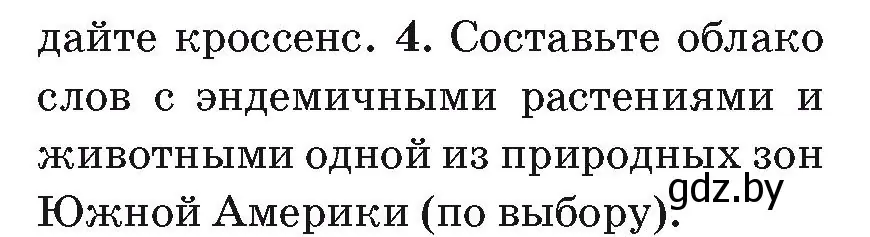 дайте кроссенс. 4. Составьте облако слов с эндемичными растениями и животными одной из природных зон Южной Америки (по выбору).

gdz.by